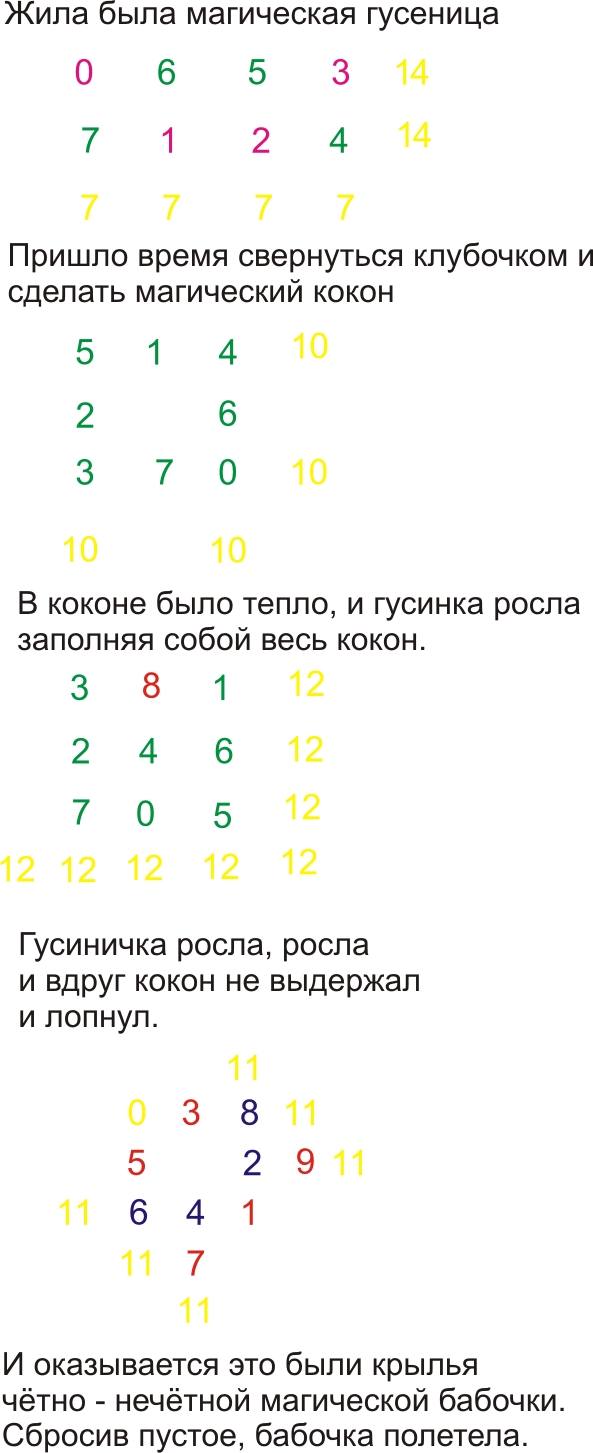 Жила была магическая гусеница

0 6 5 3 14

7 1 2 4 14

7 7 7 7

Пришло время свернуться клубочком и сделать магический кокон

5 1 4 10

2 6

3 7 0 10

10 10

В коконе было тепло, и гусинка росла заполняя собой весь кокон.

3 8 1 12

2 4 6 12

7 0 5 12

12 12 12 12 12

Гусиничка росла, росла и вдруг кокон не выдержал и лопнул.

11

0 3 8 11

5 2 9 11

11 6 4 1

11 7

11

И оказывается это были крылья чётно - нечётной магической бабочки. Сбросив пустое, бабочка полетела.